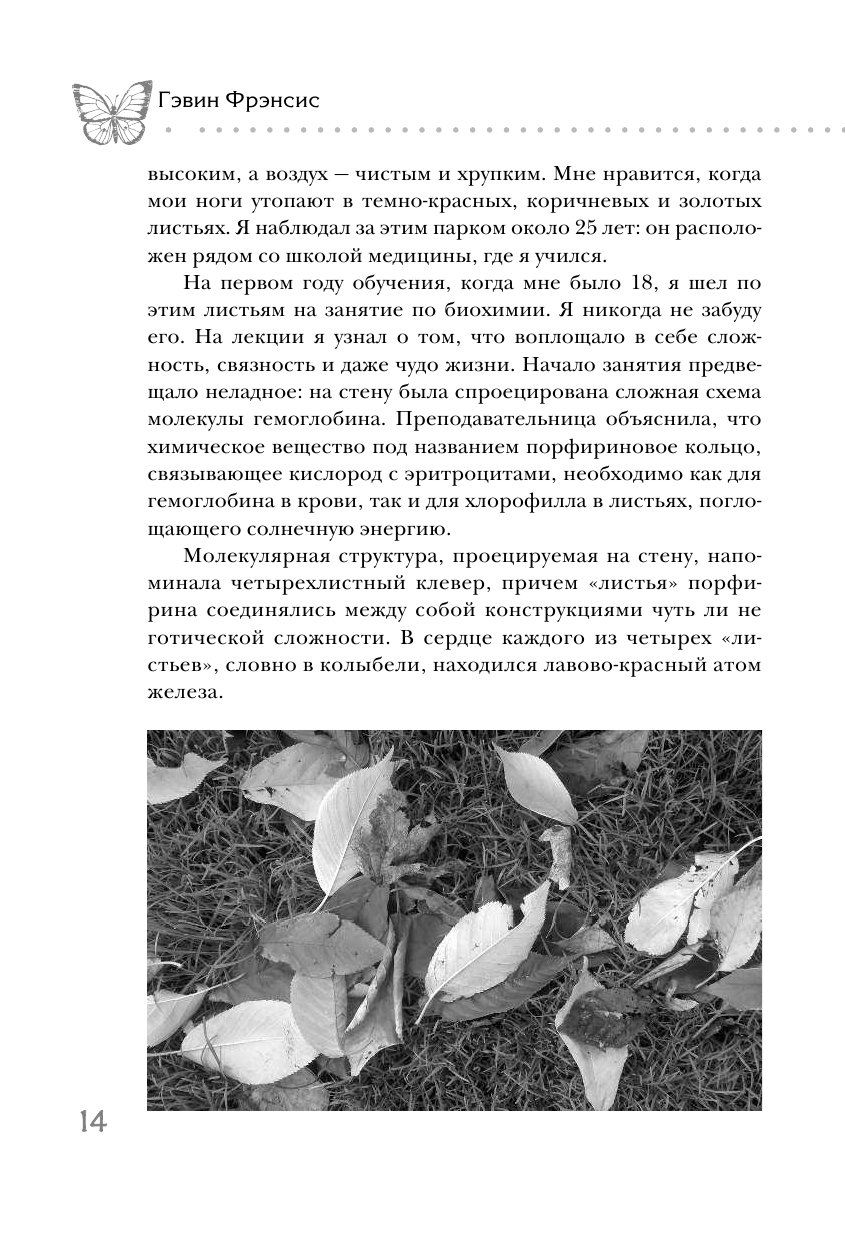 Гэвин Фрэнсис

высоким, а воздух — чистым и хрупким. Мне нравится, когда мои ноги утопают в темно-красных, коричневых и золотых листьях. Я наблюдал за этим парком около 25 лет: он расположен рядом со школой медицины, где я учился.

На первом году обучения, когда мне было 18, я шел по этим листьям на занятие по биохимии. Я никогда не забуду его. На лекции я узнал о том, что воплощало в себе сложность, связность и даже чудо жизни. Начало занятия предвещало неладное: на стену была спроецирована сложная схема молекулы гемоглобина. Преподавательница объяснила, что химическое вещество под названием порфириновое кольцо, связывающее кислород с эритроцитами, необходимо как для гемоглобина в крови, так и для хлорофилла в листьях, поглощающего солнечную энергию.

Молекулярная структура, проецируемая на стену, напоминала четырехлистный клевер, причем «листья» порфирина соединялись между собой конструкциями чуть ли не готической сложности. В сердце каждого из четырех «листьев», словно в колыбели, находился лавово-красный атом железа.

14